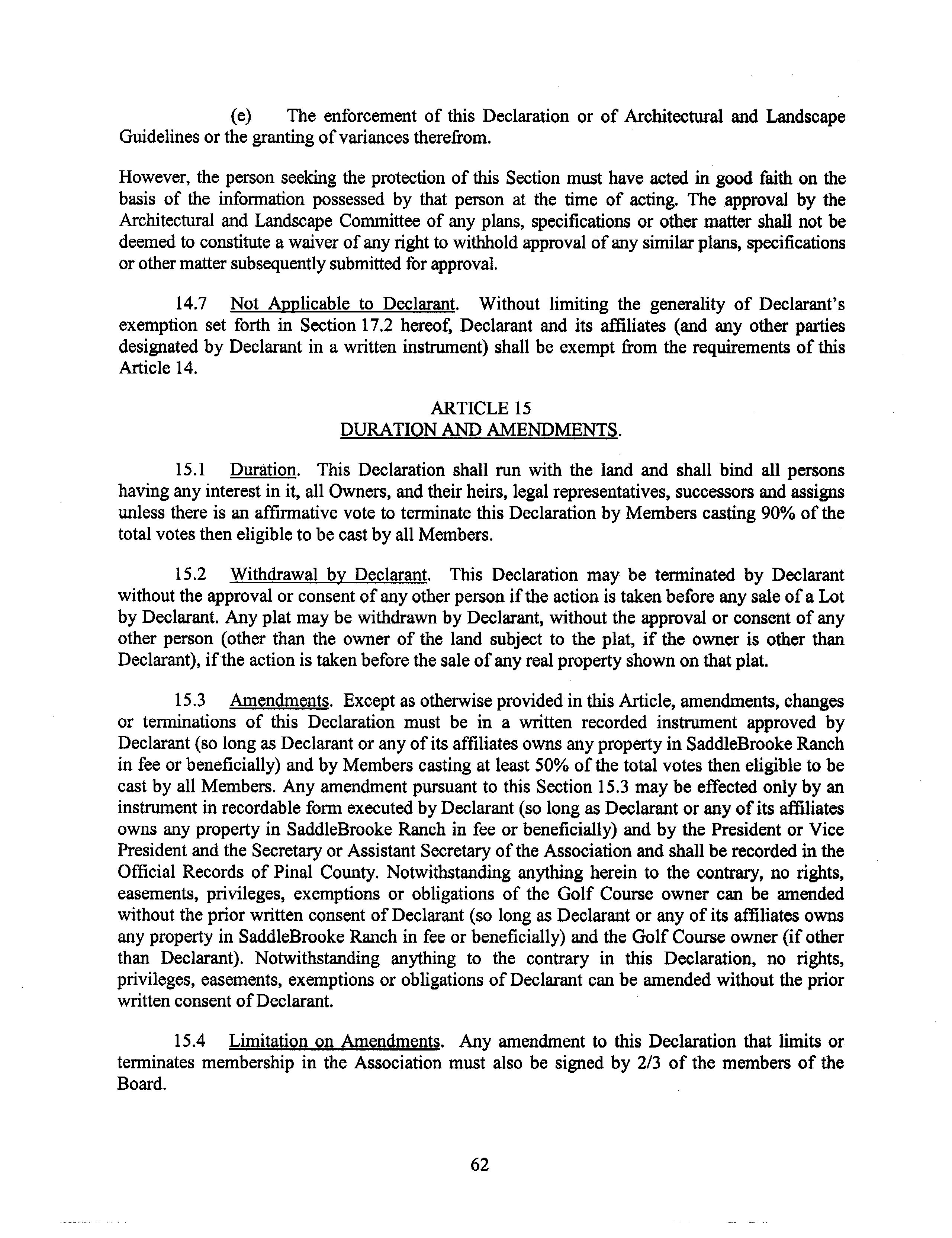 (e) The enforcement of this Declaration or of Architectural and Landscape Guidelines or the granting of variances therefrom.

However, the person seeking the protection of this Section must have acted in good faith on the basis of the information possessed by that person at the time of acting. The approval by the Architectural and Landscape Committee of any plans, specifications or other matter shall not be deemed to constitute a waiver of any right to withhold approval of any similar plans, specifications or other matter subsequently submitted for approval.

14.7 Not Applicable to Declarant. Without limiting the generality of Declarant's exemption set forth in Section 17.2 hereof, Declarant and its affiliates (and any other parties designated by Declarant in a written instrument) shall be exempt from the requirements of this Article 14.

ARTICLE 15
DURATION AND AMENDMENTS.

15.1 Duration. This Declaration shall run with the land and shall bind all persons having any interest in it, all Owners, and their heirs, legal representatives, successors and assigns unless there is an affirmative vote to terminate this Declaration by Members casting 90% of the total votes then eligible to be cast by all Members.

15.2 Withdrawal by Declarant. This Declaration may be terminated by Declarant without the approval or consent of any other person if the action is taken before any sale of a Lot by Declarant. Any plat may be withdrawn by Declarant, without the approval or consent of any other person (other than the owner of the land subject to the plat, if the owner is other than Declarant), if the action is taken before the sale of any real property shown on that plat.

15.3 Amendments. Except as otherwise provided in this Article, amendments, changes or terminations of this Declaration must be in a written recorded instrument approved by Declarant (so long as Declarant or any of its affiliates owns any property in SaddleBrooke Ranch in fee or beneficially) and by Members casting at least 50% of the total votes then eligible to be cast by all Members. Any amendment pursuant to this Section 15.3 may be effected only by an instrument in recordable form executed by Declarant (so long as Declarant or any of its affiliates owns any property in SaddleBrooke Ranch in fee or beneficially) and by the President or Vice President and the Secretary or Assistant Secretary of the Association and shall be recorded in the Official Records of Pinal County. Notwithstanding anything herein to the contrary, no rights, easements, privileges, exemptions or obligations of the Golf Course owner can be amended without the prior written consent of Declarant (so long as Declarant or any of its affiliates owns any property in SaddleBrooke Ranch in fee or beneficially) and the Golf Course owner (if other than Declarant). Notwithstanding anything to the contrary in this Declaration, no rights, privileges, easements, exemptions or obligations of Declarant can be amended without the prior written consent of Declarant.

15.4 Limitation on Amendments. Any amendment to this Declaration that limits or terminates membership in the Association must also be signed by 2/3 of the members of the Board.

62